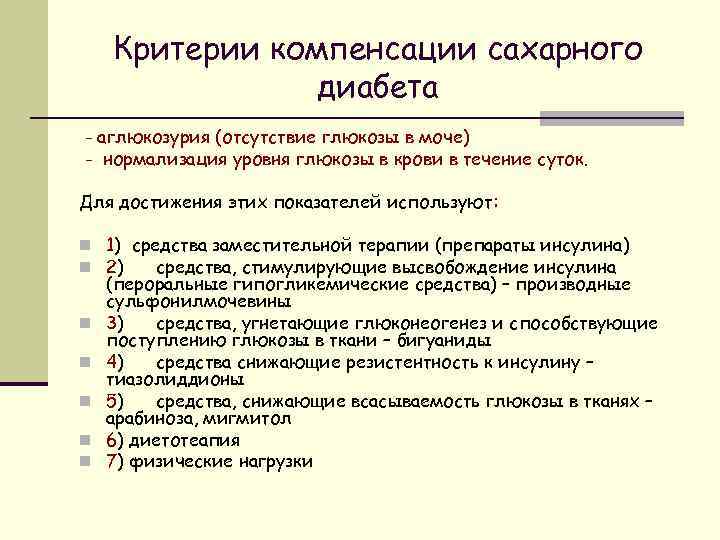 Критерии компенсации сахарного диабета

- аглюкозурия (отсутствие глюкозы в моче)
- нормализация уровня глюкозы в крови в течение суток.

Для достижения этих показателей используют:

1) средства заместительной терапии (препараты инсулина)
2) средства, стимулирующие высвобождение инсулина (пероральные гипогликемические средства) – производные сульфонилмочевины
3) средства, угнетающие глюконеогенез и способствующие поступлению глюкозы в ткани – бигуаниды
4) средства снижающие резистентность к инсулину – тиазолиддионы
5) средства, снижающие всасываемость глюкозы в тканях – арабиноза, мигмитол
6) диетотеапия
7) физические нагрузки